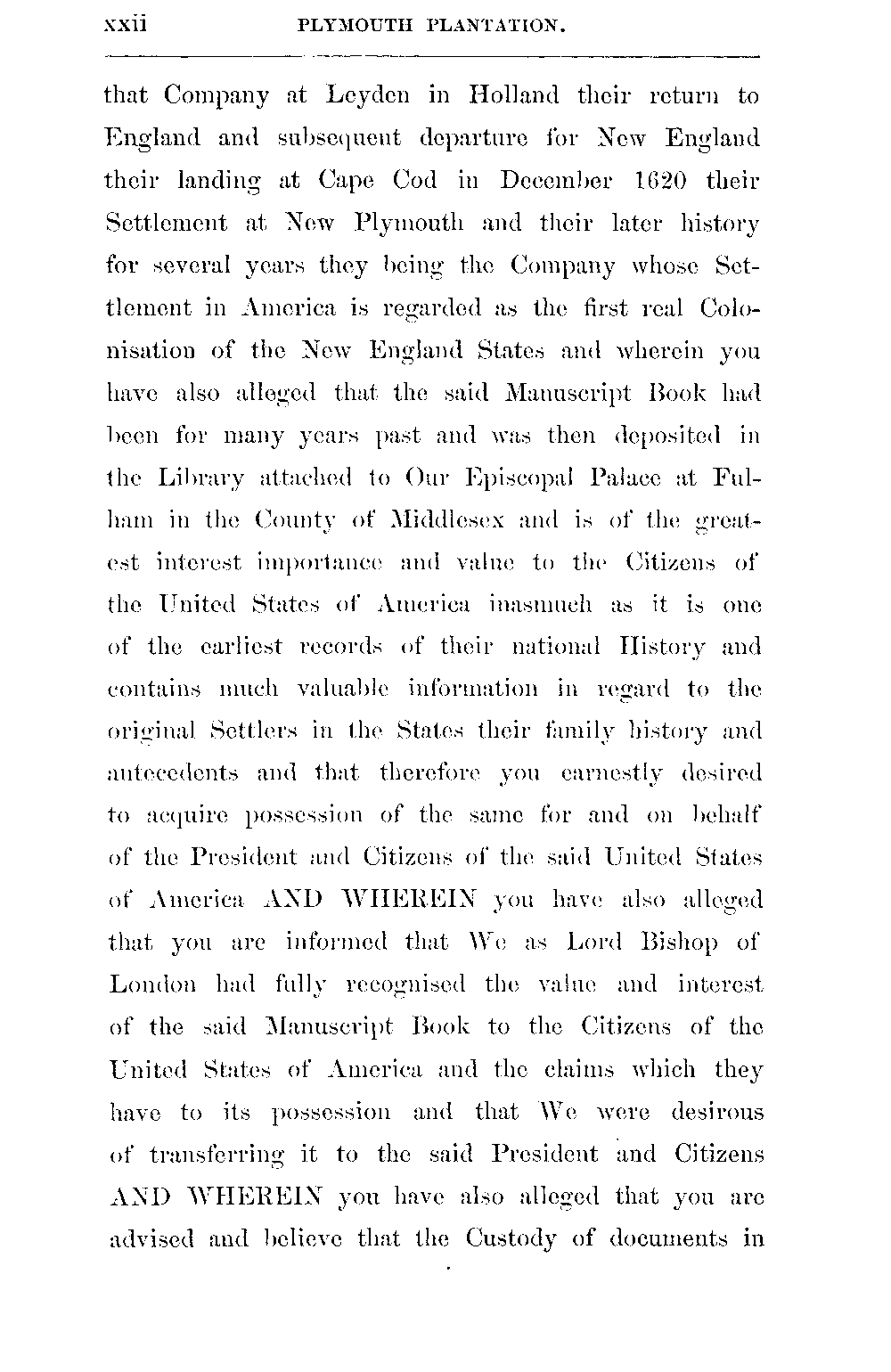 xxii PLYMOUTH PLANTATION.

that Company at Leyden in Holland their return to England and subsequent departure for New England their landing at Cape Cod in December 1620 their Settlement at New Plymouth and their later history for several years they being the Company whose Settlement in America is regarded as the first real Colonisation of the New England States and wherein you have also alleged that the said Manuscript Book had been for many years past and was then deposited in the Library attached to Our Episcopal Palace at Fulham in the County of Middlesex and is of the greatest interest importance and value to the Citizens of the United States of America inasmuch as it is one of the earliest records of their national History and contains much valuable information in regard to the original Settlers in the States their family history and antecedents and that therefore you earnestly desired to acquire possession of the same for and on behalf of the President and Citizens of the said United States of America AND WHEREIN you have also alleged that you are informed that We as Lord Bishop of London had fully recognised the value and interest of the said Manuscript Book to the Citizens of the United States of America and the claims which they have to its possession and that We were desirous of transferring it to the said President and Citizens AND WHEREIN you have also alleged that you are advised and believe that the Custody of documents in